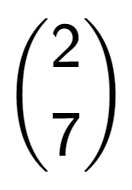 $\begin{pmatrix} 2 \\ 7 \end{pmatrix}$